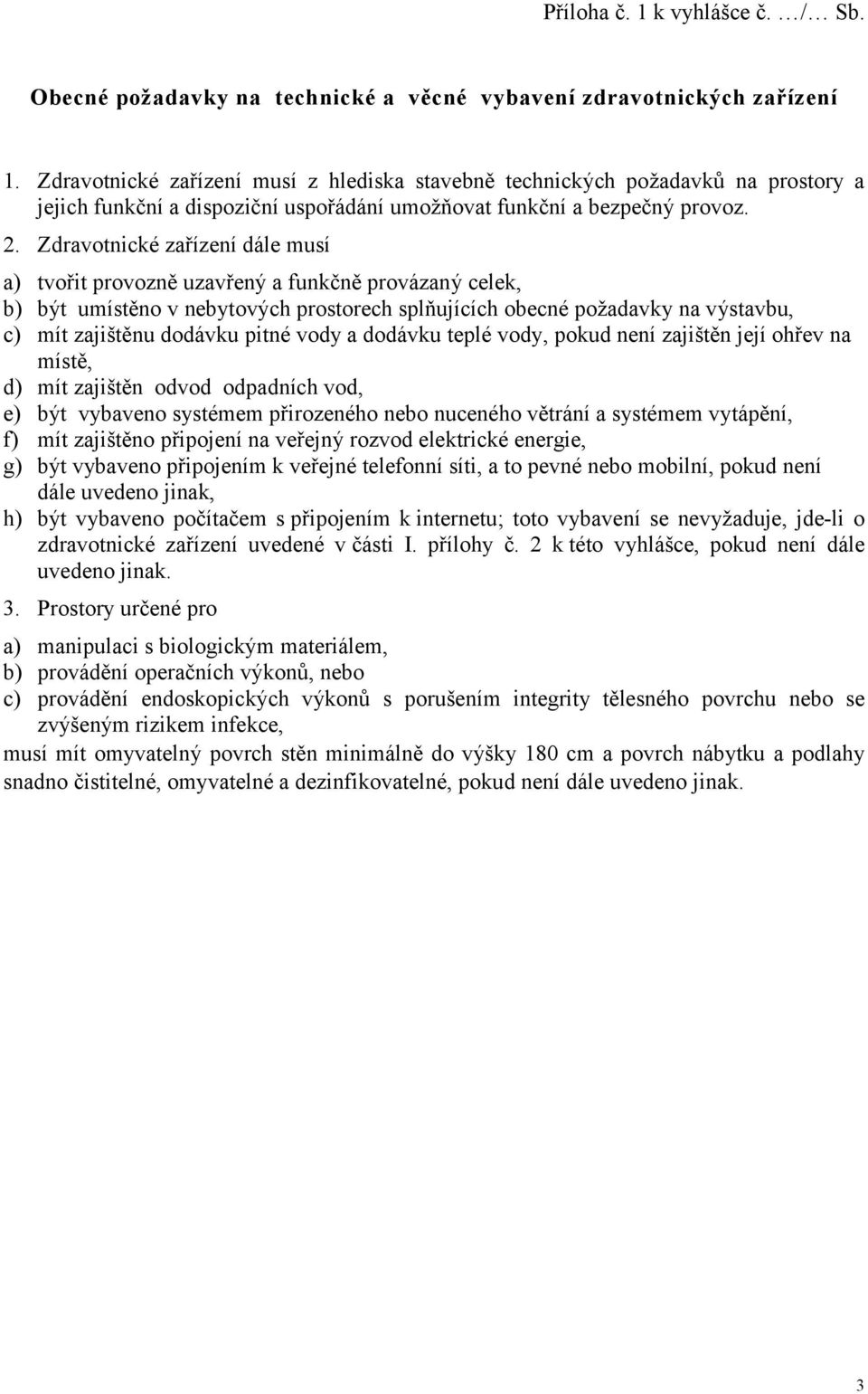 Příloha č. 1 k vyhlášce č. …/… Sb.

Obecné požadavky na technické a věcné vybavení zdravotnických zařízení

1. Zdravotnické zařízení musí z hlediska stavebně technických požadavků na prostory a jejich funkční a dispoziční uspořádání umožňovat funkční a bezpečný provoz.

2. Zdravotnické zařízení dále musí

a) tvořit provozně uzavřený a funkčně provázaný celek,
b) být umístěno v nebytových prostorech splňujících obecné požadavky na výstavbu,
c) mít zajištěnu dodávku pitné vody a dodávku teplé vody, pokud není zajištěn její ohřev na místě,
d) mít zajištěn odvod odpadních vod,
e) být vybaveno systémem přirozeného nebo nuceného větrání a systémem vytápění,
f) mít zajištěno připojení na veřejný rozvod elektrické energie,
g) být vybaveno připojením k veřejné telefonní síti, a to pevné nebo mobilní, pokud není dále uvedeno jinak,
h) být vybaveno počítačem s připojením k internetu; toto vybavení se nevyžaduje, jde-li o zdravotnické zařízení uvedené v části I. přílohy č. 2 k této vyhlášce, pokud není dále uvedeno jinak.

3. Prostory určené pro

a) manipulaci s biologickým materiálem,
b) provádění operačních výkonů, nebo
c) provádění endoskopických výkonů s porušením integrity tělesného povrchu nebo se zvýšeným rizikem infekce,

musí mít omyvatelný povrch stěn minimálně do výšky 180 cm a povrch nábytku a podlahy snadno čistitelné, omyvatelné a dezinfikovatelné, pokud není dále uvedeno jinak.

3